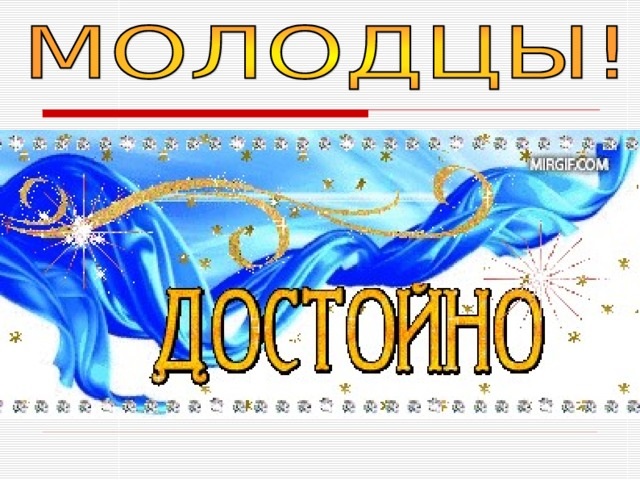 МОЛОДЦЫ!

MIRGIF.COM

ДОСТОЙНО